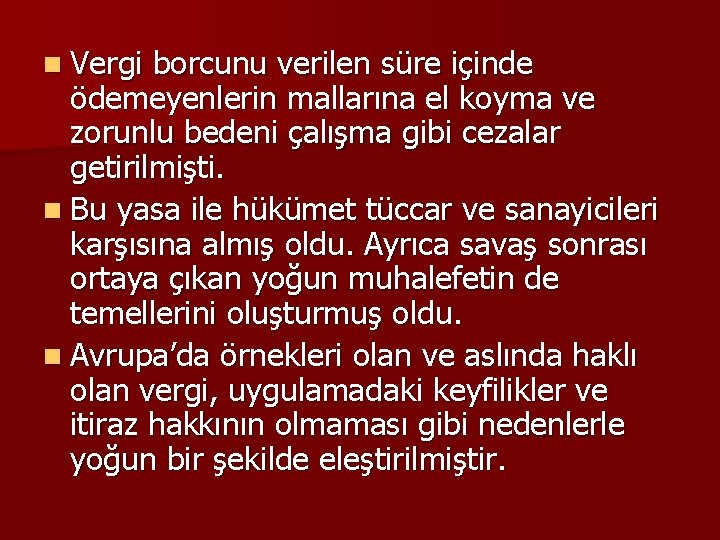 Vergi borcunu verilen süre içinde ödemeyenlerin mallarına el koyma ve zorunlu bedeni çalışma gibi cezalar getirilmişti.

Bu yasa ile hükümet tüccar ve sanayicileri karşısına almış oldu. Ayrıca savaş sonrası ortaya çıkan yoğun muhalefetin de temellerini oluşturmuş oldu.

Avrupa’da örnekleri olan ve aslında haklı olan vergi, uygulamadaki keyfilikler ve itiraz hakkının olmaması gibi nedenlerle yoğun bir şekilde eleştirilmiştir.